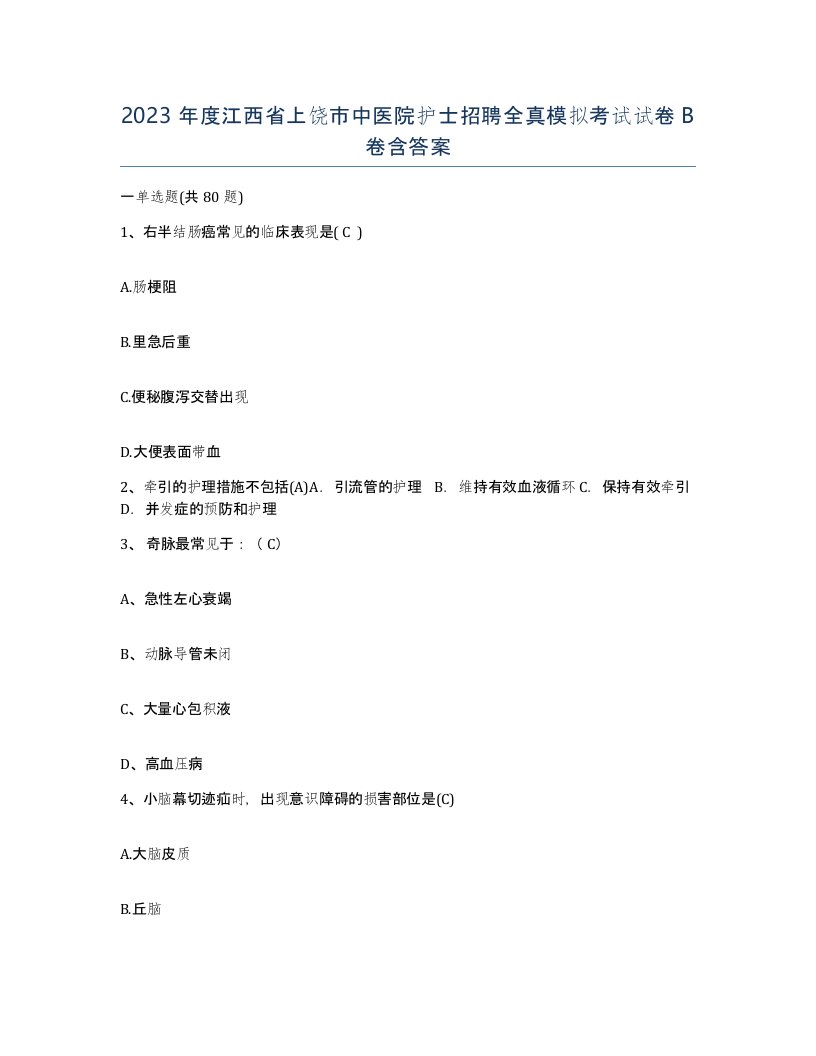 2023 年度江西省上饶市中医院护士招聘全真模拟考试试卷 B 卷含答案

一单选题(共 80 题)

1、右半结肠癌常见的临床表现是( C )

A.肠梗阻

B.里急后重

C.便秘腹泻交替出现

D.大便表面带血

2、牵引的护理措施不包括(A)A. 引流管的护理 B. 维持有效血液循环 C. 保持有效牵引 D. 并发症的预防和护理

3、 奇脉最常见于：（ C）

A、急性左心衰竭

B、动脉导管未闭

C、大量心包积液

D、高血压病

4、小脑幕切迹疝时，出现意识障碍的损害部位是(C)

A.大脑皮质

B.丘脑